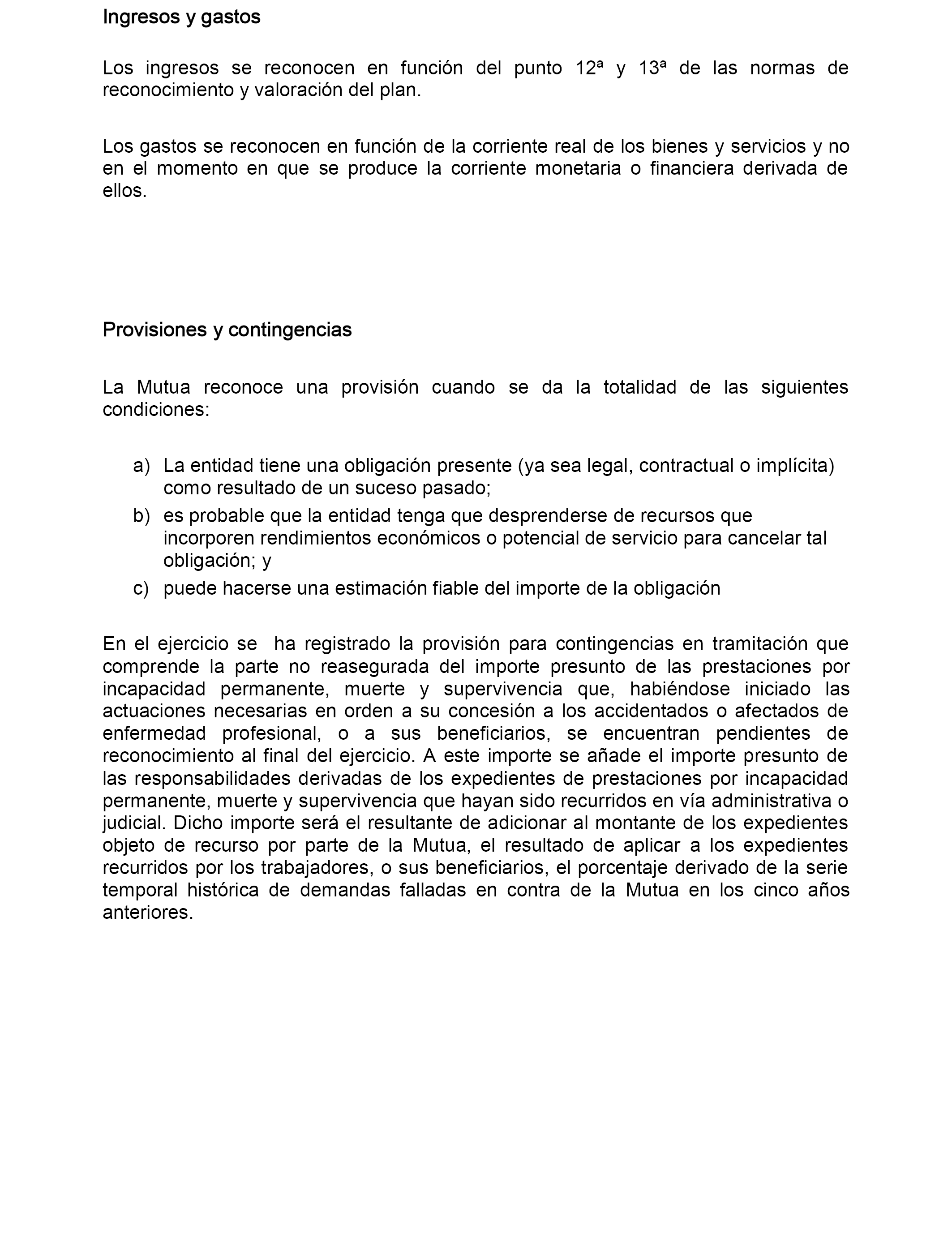 Ingresos y gastos

Los ingresos se reconocen en función del punto 12ª y 13ª de las normas de reconocimiento y valoración del plan.

Los gastos se reconocen en función de la corriente real de los bienes y servicios y no en el momento en que se produce la corriente monetaria o financiera derivada de ellos.

Provisiones y contingencias

La Mutua reconoce una provisión cuando se da la totalidad de las siguientes condiciones:

a) La entidad tiene una obligación presente (ya sea legal, contractual o implícita) como resultado de un suceso pasado;
b) es probable que la entidad tenga que desprenderse de recursos que incorporen rendimientos económicos o potencial de servicio para cancelar tal obligación; y
c) puede hacerse una estimación fiable del importe de la obligación

En el ejercicio se ha registrado la provisión para contingencias en tramitación que comprende la parte no reasegurada del importe presunto de las prestaciones por incapacidad permanente, muerte y supervivencia que, habiéndose iniciado las actuaciones necesarias en orden a su concesión a los accidentados o afectados de enfermedad profesional, o a sus beneficiarios, se encuentran pendientes de reconocimiento al final del ejercicio. A este importe se añade el importe presunto de las responsabilidades derivadas de los expedientes de prestaciones por incapacidad permanente, muerte y supervivencia que hayan sido recurridos en vía administrativa o judicial. Dicho importe será el resultante de adicionar al montante de los expedientes objeto de recurso por parte de la Mutua, el resultado de aplicar a los expedientes recurridos por los trabajadores, o sus beneficiarios, el porcentaje derivado de la serie temporal histórica de demandas falladas en contra de la Mutua en los cinco años anteriores.